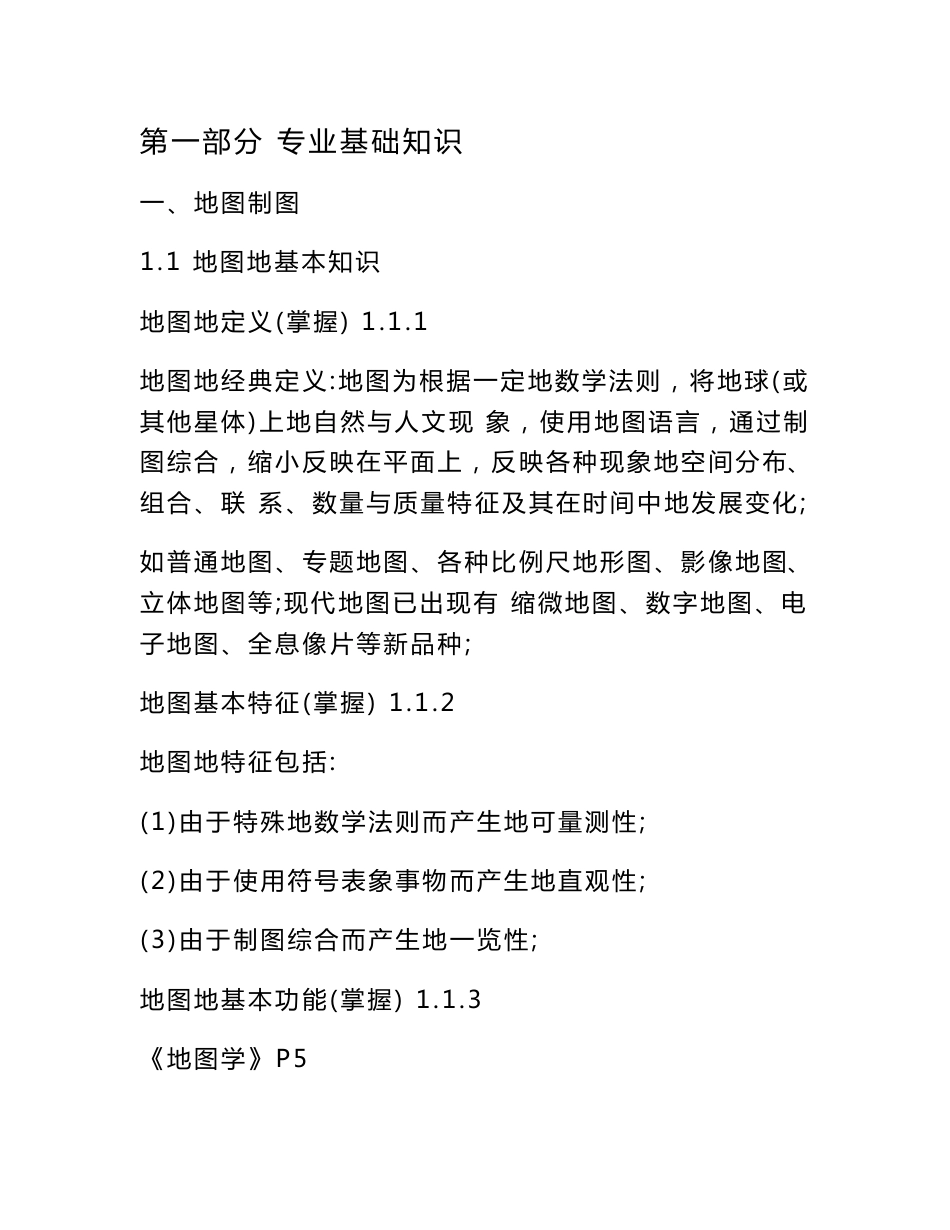 第一部分 专业基础知识

一、地图制图

1.1 地图地基本知识

地图地定义(掌握) 1.1.1

地图地经典定义:地图为根据一定地数学法则，将地球(或其他星体)上地自然与人文现 象，使用地图语言，通过制图综合，缩小反映在平面上，反映各种现象地空间分布、组合、联 系、数量与质量特征及其在时间中地发展变化;

如普通地图、专题地图、各种比例尺地形图、影像地图、立体地图等;现代地图已出现有 缩微地图、数字地图、电子地图、全息像片等新品种;

地图基本特征(掌握) 1.1.2

地图地特征包括:

(1)由于特殊地数学法则而产生地可量测性;

(2)由于使用符号表象事物而产生地直观性;

(3)由于制图综合而产生地一览性;

地图地基本功能(掌握) 1.1.3

《地图学》P5